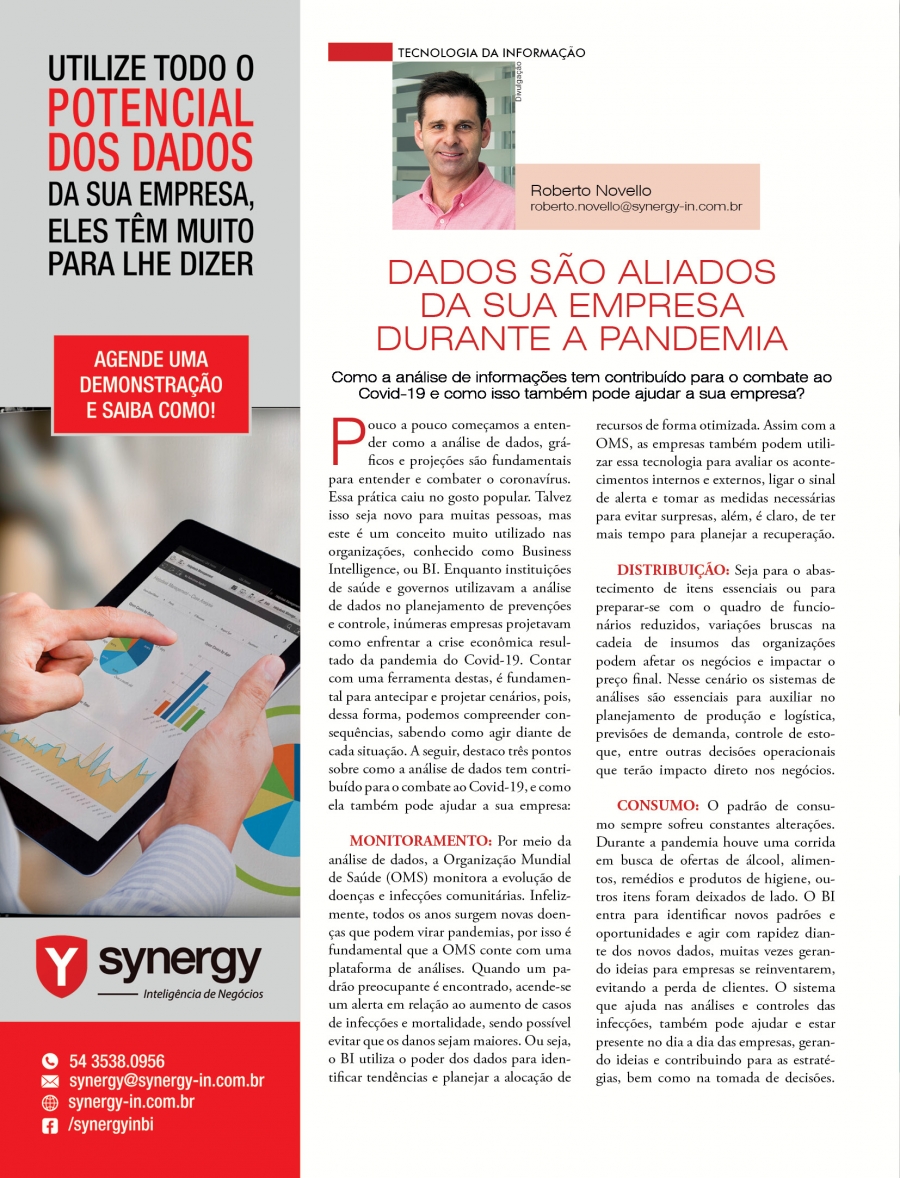 UTILIZE TODO O POTENCIAL DOS DADOS DA SUA EMPRESA, ELES TÊM MUITO PARA LHE DIZER

AGENDE UMA DEMONSTRAÇÃO E SAIBA COMO!

Y synergy
Inteligência de Negócios

54 3538.0956
synergy@synergy-in.com.br
synergy-in.com.br
/synergyinbi

TECNOLOGIA DA INFORMAÇÃO

Divulgação

Roberto Novello
roberto.novello@synergy-in.com.br

DADOS SÃO ALIADOS DA SUA EMPRESA DURANTE A PANDEMIA

Como a análise de informações tem contribuído para o combate ao Covid-19 e como isso também pode ajudar a sua empresa?

Pouco a pouco começamos a entender como a análise de dados, gráficos e projeções são fundamentais para entender e combater o coronavírus. Essa prática caiu no gosto popular. Talvez isso seja novo para muitas pessoas, mas este é um conceito muito utilizado nas organizações, conhecido como Business Intelligence, ou BI. Enquanto instituições de saúde e governos utilizavam a análise de dados no planejamento de prevenções e controle, inúmeras empresas projetavam como enfrentar a crise econômica resultado da pandemia do Covid-19. Contar com uma ferramenta destas, é fundamental para antecipar e projetar cenários, pois, dessa forma, podemos compreender consequências, sabendo como agir diante de cada situação. A seguir, destaco três pontos sobre como a análise de dados tem contribuído para o combate ao Covid-19, e como ela também pode ajudar a sua empresa:

MONITORAMENTO: Por meio da análise de dados, a Organização Mundial de Saúde (OMS) monitora a evolução de doenças e infecções comunitárias. Infelizmente, todos os anos surgem novas doenças que podem virar pandemias, por isso é fundamental que a OMS conte com uma plataforma de análises. Quando um padrão preocupante é encontrado, acende-se um alerta em relação ao aumento de casos de infecções e mortalidade, sendo possível evitar que os danos sejam maiores. Ou seja, o BI utiliza o poder dos dados para identificar tendências e planejar a alocação de recursos de forma otimizada. Assim com a OMS, as empresas também podem utilizar essa tecnologia para avaliar os acontecimentos internos e externos, ligar o sinal de alerta e tomar as medidas necessárias para evitar surpresas, além, é claro, de ter mais tempo para planejar a recuperação.

DISTRIBUIÇÃO: Seja para o abastecimento de itens essenciais ou para preparar-se com o quadro de funcionários reduzidos, variações bruscas na cadeia de insumos das organizações podem afetar os negócios e impactar o preço final. Nesse cenário os sistemas de análises são essenciais para auxiliar no planejamento de produção e logística, previsões de demanda, controle de estoque, entre outras decisões operacionais que terão impacto direto nos negócios.

CONSUMO: O padrão de consumo sempre sofreu constantes alterações. Durante a pandemia houve uma corrida em busca de ofertas de álcool, alimentos, remédios e produtos de higiene, outros itens foram deixados de lado. O BI entra para identificar novos padrões e oportunidades e agir com rapidez diante dos novos dados, muitas vezes gerando ideias para empresas se reinventarem, evitando a perda de clientes. O sistema que ajuda nas análises e controles das infecções, também pode ajudar e estar presente no dia a dia das empresas, gerando ideias e contribuindo para as estratégias, bem como na tomada de decisões.